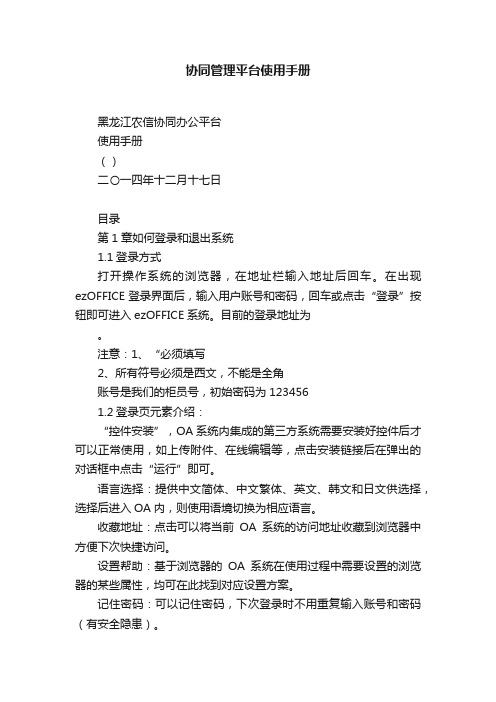 协同管理平台使用手册

黑龙江农信协同办公平台

使用手册

（ ）

二〇一四年十二月十七日

目录

第 1 章如何登录和退出系统

1.1 登录方式

打开操作系统的浏览器，在地址栏输入地址后回车。在出现 ezOFFICE 登录界面后，输入用户账号和密码，回车或点击“登录”按钮即可进入 ezOFFICE 系统。目前的登录地址为

。

注意：1、“必须填写

2、所有符号必须是西文，不能是全角

账号是我们的柜员号，初始密码为 123456

1.2 登录页元素介绍：

“控件安装”，OA 系统内集成的第三方系统需要安装好控件后才可以正常使用，如上传附件、在线编辑等，点击安装链接后在弹出的对话框中点击“运行”即可。

语言选择：提供中文简体、中文繁体、英文、韩文和日文供选择，选择后进入 OA 内，则使用语境切换为相应语言。

收藏地址：点击可以将当前 OA 系统的访问地址收藏到浏览器中方便下次快捷访问。

设置帮助：基于浏览器的 OA 系统在使用过程中需要设置的浏览器的某些属性，均可在此找到对应设置方案。

记住密码：可以记住密码，下次登录时不用重复输入账号和密码（有安全隐患）。